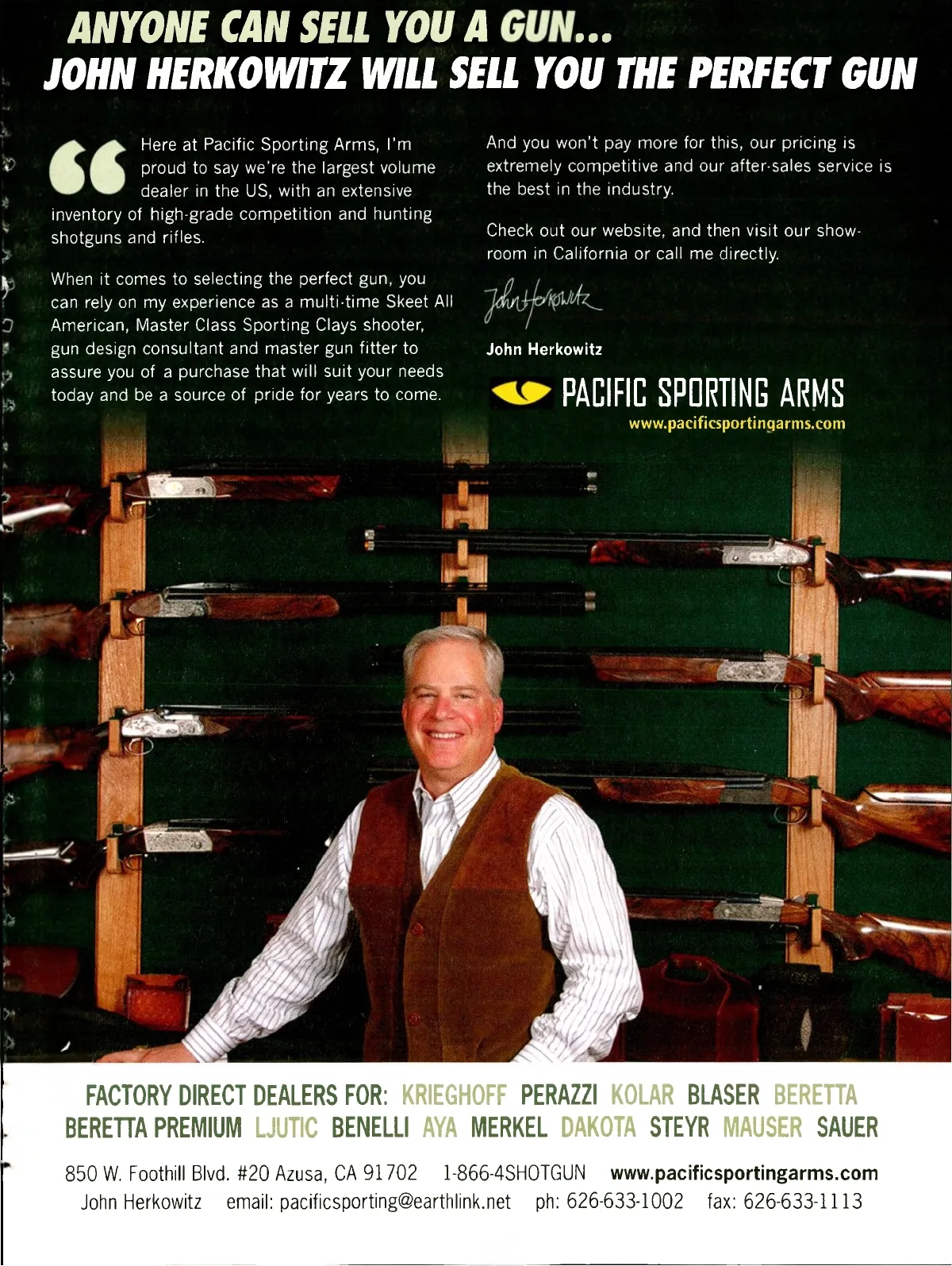 ANYONE CAN SELL YOU A GUN...
JOHN HERKOWITZ WILL SELL YOU THE PERFECT GUN

Here at Pacific Sporting Arms, I'm proud to say we're the largest volume dealer in the US, with an extensive inventory of high-grade competition and hunting shotguns and rifles.

When it comes to selecting the perfect gun, you can rely on my experience as a multi-time Skeet All American, Master Class Sporting Clays shooter, gun design consultant and master gun fitter to assure you of a purchase that will suit your needs today and be a source of pride for years to come.

And you won't pay more for this, our pricing is extremely competitive and our after-sales service is the best in the industry.

Check out our website, and then visit our showroom in California or call me directly.

John Herkowitz

John Herkowitz

PACIFIC SPORTING ARMS
www.pacificsportingarms.com

FACTORY DIRECT DEALERS FOR: KRIEGHOFF PERAZZI KOLAR BLASER BERETTA BERETTA PREMIUM LJUTIC BENELLI AYA MERKEL DAKOTA STEYR MAUSER SAUER

850 W. Foothill Blvd. #20 Azusa, CA 91702 1-866-4SHOTGUN www.pacificsportingarms.com
John Herkowitz email: pacificsporting@earthlink.net ph: 626-633-1002 fax: 626-633-1113